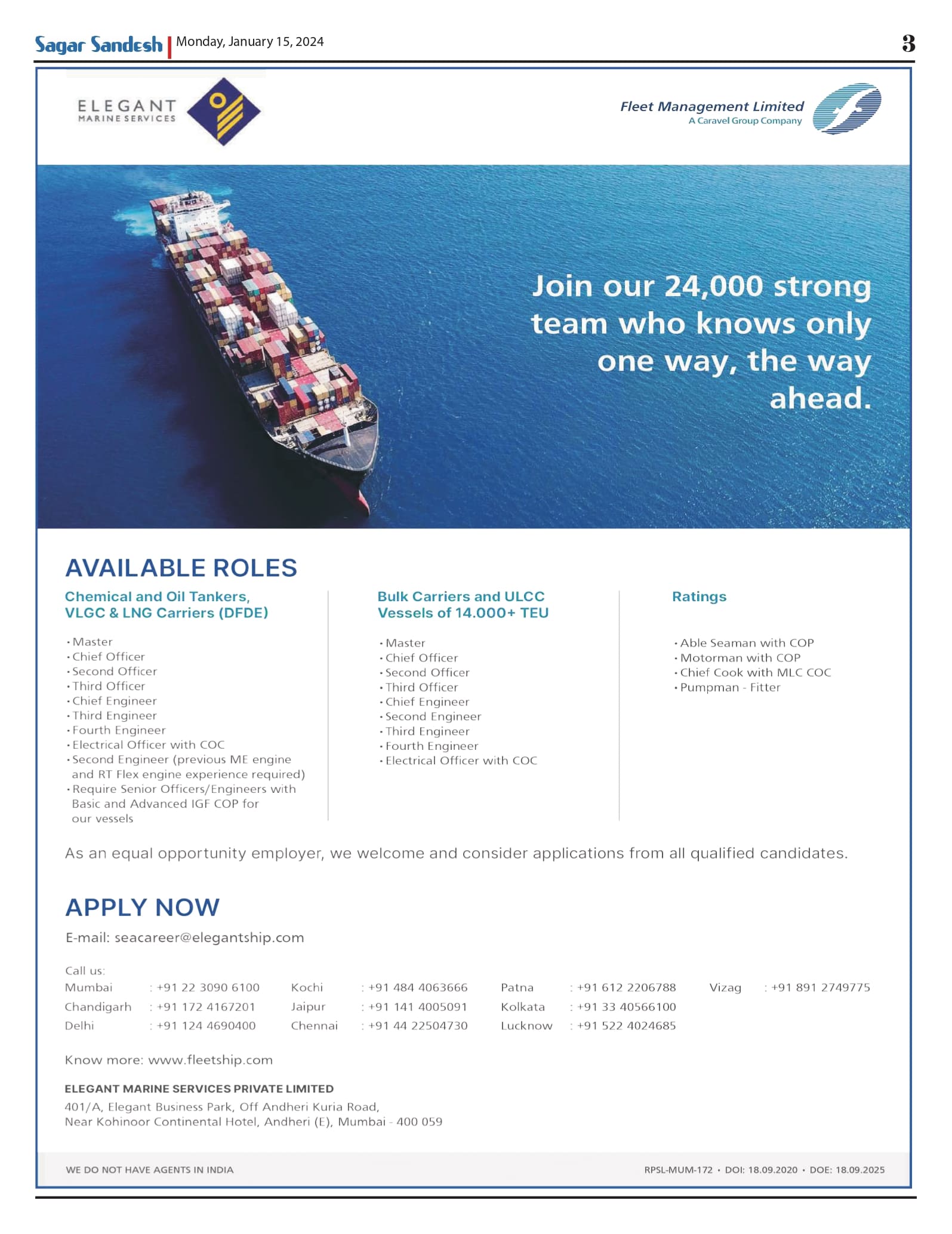 Sagar Sandesh | Monday, January 15, 2024 3

ELEGANT MARINE SERVICES

Fleet Management Limited
A Caravel Group Company

Join our 24,000 strong team who knows only one way, the way ahead.

AVAILABLE ROLES

Chemical and Oil Tankers, VLGC & LNG Carriers (DFDE)

• Master
• Chief Officer
• Second Officer
• Third Officer
• Chief Engineer
• Third Engineer
• Fourth Engineer
• Electrical Officer with COC
• Second Engineer (previous ME engine and RT Flex engine experience required)
• Require Senior Officers/Engineers with Basic and Advanced IGF COP for our vessels

Bulk Carriers and ULCC Vessels of 14.000+ TEU

• Master
• Chief Officer
• Second Officer
• Third Officer
• Chief Engineer
• Second Engineer
• Third Engineer
• Fourth Engineer
• Electrical Officer with COC

Ratings

• Able Seaman with COP
• Motorman with COP
• Chief Cook with MLC COC
• Pumpman - Fitter

As an equal opportunity employer, we welcome and consider applications from all qualified candidates.

APPLY NOW

E-mail: seacareer@elegantship.com

Call us:

| Mumbai | : +91 22 3090 6100 | Kochi | : +91 484 4063666 | Patna | : +91 612 2206788 | Vizag | : +91 891 2749775 |
|---|---|---|---|---|---|---|---|
| Chandigarh | : +91 172 4167201 | Jaipur | : +91 141 4005091 | Kolkata | : +91 33 40566100 | | |
| Delhi | : +91 124 4690400 | Chennai | : +91 44 22504730 | Lucknow | : +91 522 4024685 | | |

Know more: www.fleetship.com

ELEGANT MARINE SERVICES PRIVATE LIMITED
401/A, Elegant Business Park, Off Andheri Kuria Road,
Near Kohinoor Continental Hotel, Andheri (E), Mumbai - 400 059

WE DO NOT HAVE AGENTS IN INDIA

RPSL-MUM-172 • DOI: 18.09.2020 • DOE: 18.09.2025